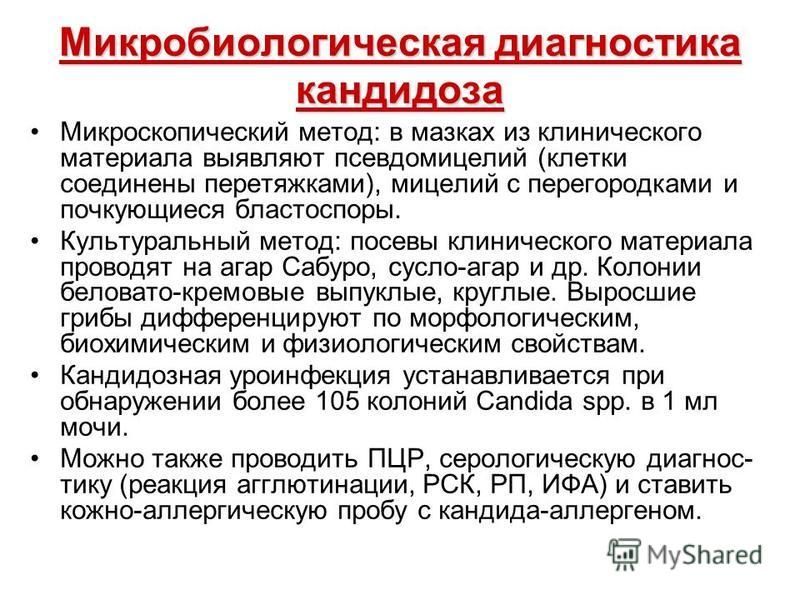 Микробиологическая диагностика кандидоза

• Микроскопический метод: в мазках из клинического материала выявляют псевдомицелий (клетки соединены перетяжками), мицелий с перегородками и почкующиеся бластоспоры.

• Культуральный метод: посевы клинического материала проводят на агар Сабуро, сусло-агар и др. Колонии беловато-кремовые выпуклые, круглые. Выросшие грибы дифференцируют по морфологическим, биохимическим и физиологическим свойствам.

• Кандидозная уроинфекция устанавливается при обнаружении более 105 колоний Candida spp. в 1 мл мочи.

• Можно также проводить ПЦР, серологическую диагностику (реакция агглютинации, РСК, РП, ИФА) и ставить кожно-аллергическую пробу с кандида-аллергеном.

MyShared